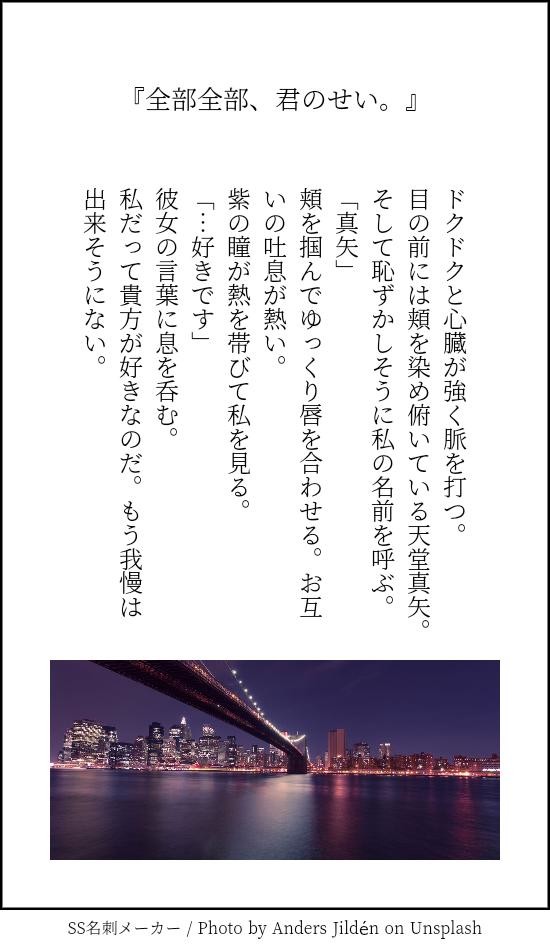 『全部全部、君のせい。』

ドクドクと心臓が強く脈を打つ。
目の前には頬を染め俯いている天堂真矢。
そして恥ずかしそうに私の名前を呼ぶ。
「真矢」
頬を掴んでゆっくり唇を合わせる。お互いの吐息が熱い。
紫の瞳が熱を帯びて私を見る。
「…好きです」
彼女の言葉に息を呑む。
私だって貴方が好きなのだ。もう我慢は出来そうにない。

SS名刺メーカー / Photo by Anders Jildén on Unsplash